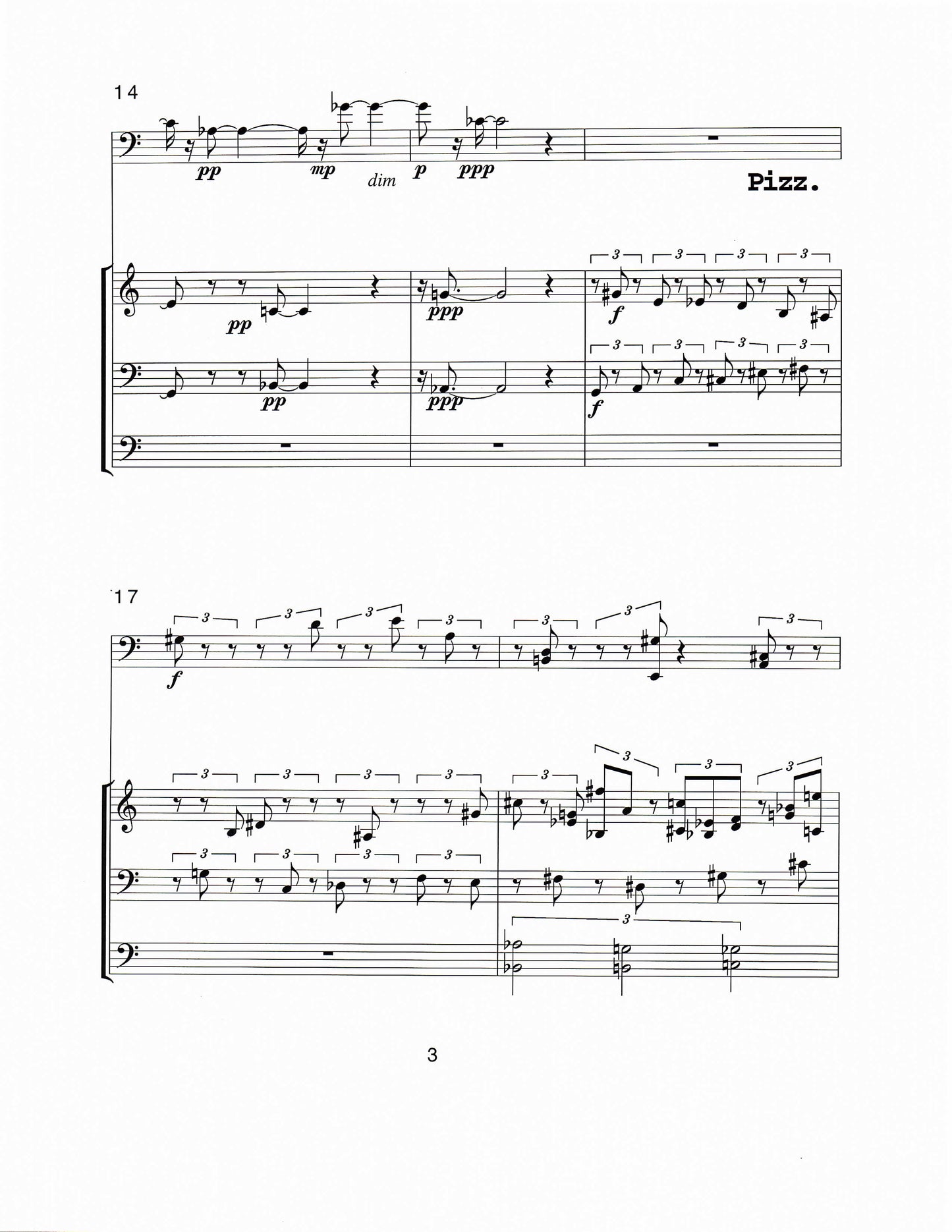 14

pp mp dim p ppp

Pizz.

3 3 3 3

pp ppp f

3 3 3 3

pp ppp f

17

3 3 3 3 3 3 3

f

3 3 3 3 3 3 3 3

3 3 3 3

3

3